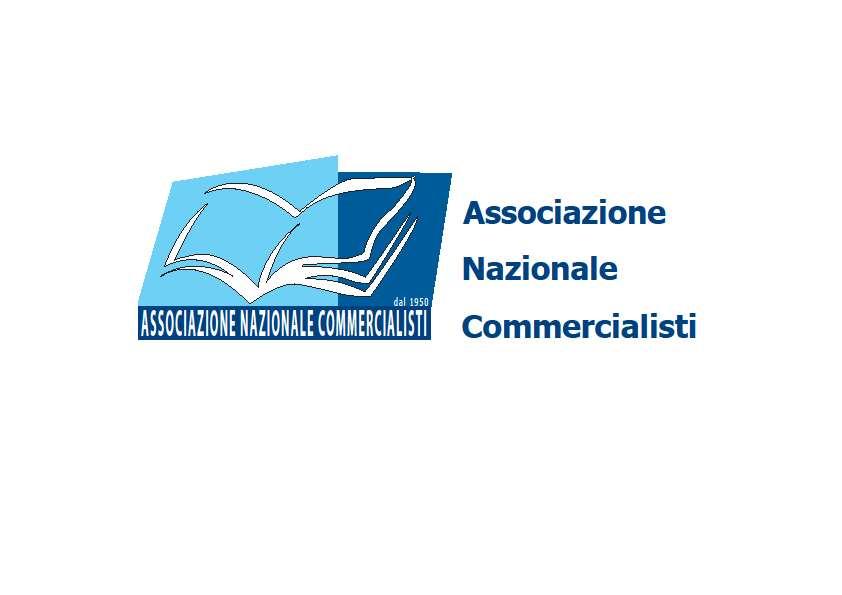 dal 1950
ASSOCIAZIONE NAZIONALE COMMERCIALISTI

Associazione
Nazionale
Commercialisti